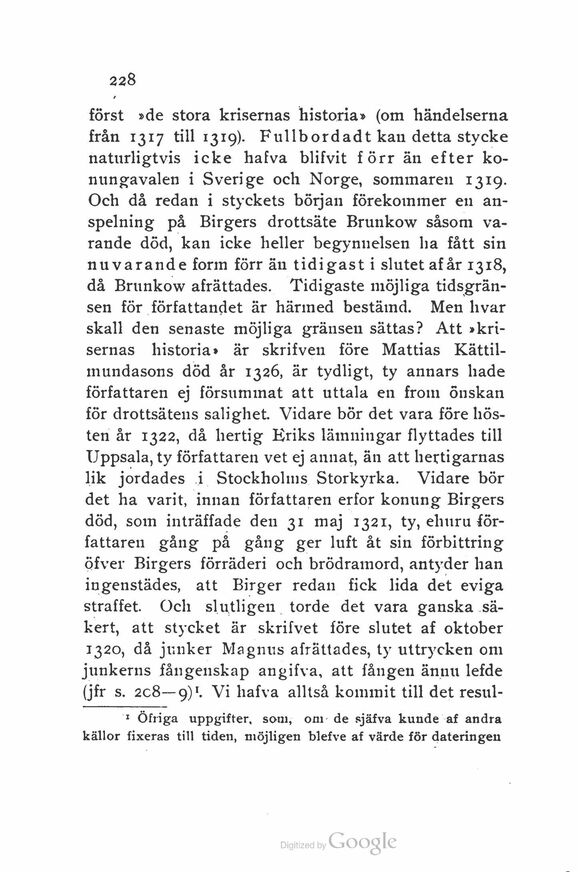 228

först »de stora krisernas historia» (om händelserna från 1317 till 1319). Fullbordadt kan detta stycke naturligtvis icke hafva blifvit förr än efter konungavalen i Sverige och Norge, sommaren 1319. Och då redan i styckets början förekommer en anspelning på Birgers drottsäte Brunkow såsom varande död, kan icke heller begynnelsen ha fått sin nuvarande form förr än tidigast i slutet af år 1318, då Brunkow afrättades. Tidigaste möjliga tidsgränsen för författandet är härmed bestämd. Men hvar skall den senaste möjliga gränsen sättas? Att »krisernas historia» är skrifven före Mattias Kättilmundasons död år 1326, är tydligt, ty annars hade författaren ej försummat att uttala en from önskan för drottsätens salighet. Vidare bör det vara före hösten år 1322, då hertig Eriks lämningar flyttades till Uppsala, ty författaren vet ej annat, än att hertigarnas lik jordades i Stockholms Storkyrka. Vidare bör det ha varit, innan författaren erfor konung Birgers död, som inträffade den 31 maj 1321, ty, ehuru författaren gång på gång ger luft åt sin förbittring öfver Birgers förräderi och brödramord, antyder han ingenstädes, att Birger redan fick lida det eviga straffet. Och slutligen torde det vara ganska säkert, att stycket är skrifvet före slutet af oktober 1320, då junker Magnus afrättades, ty uttrycken om junkerns fångenskap angifva, att fången ännu lefde (jfr s. 208—9)¹. Vi hafva alltså kommit till det resul-

¹ Öfriga uppgifter, som, om de själfva kunde af andra källor fixeras till tiden, möjligen blefve af värde för dateringen

Digitized by Google